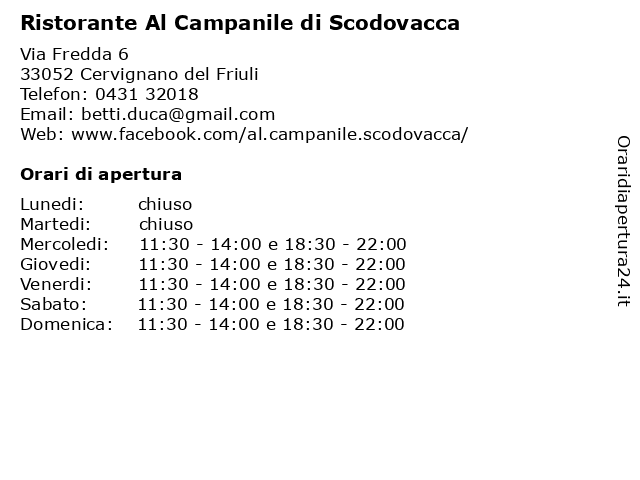 Ristorante Al Campanile di Scodovacca

Via Fredda 6
33052 Cervignano del Friuli
Telefon: 0431 32018
Email: betti.duca@gmail.com
Web: www.facebook.com/al.campanile.scodovacca/

Orari di apertura

| | |
|---|---|
| Lunedi: | chiuso |
| Martedi: | chiuso |
| Mercoledi: | 11:30 - 14:00 e 18:30 - 22:00 |
| Giovedi: | 11:30 - 14:00 e 18:30 - 22:00 |
| Venerdi: | 11:30 - 14:00 e 18:30 - 22:00 |
| Sabato: | 11:30 - 14:00 e 18:30 - 22:00 |
| Domenica: | 11:30 - 14:00 e 18:30 - 22:00 |

Oraridiapertura24.it